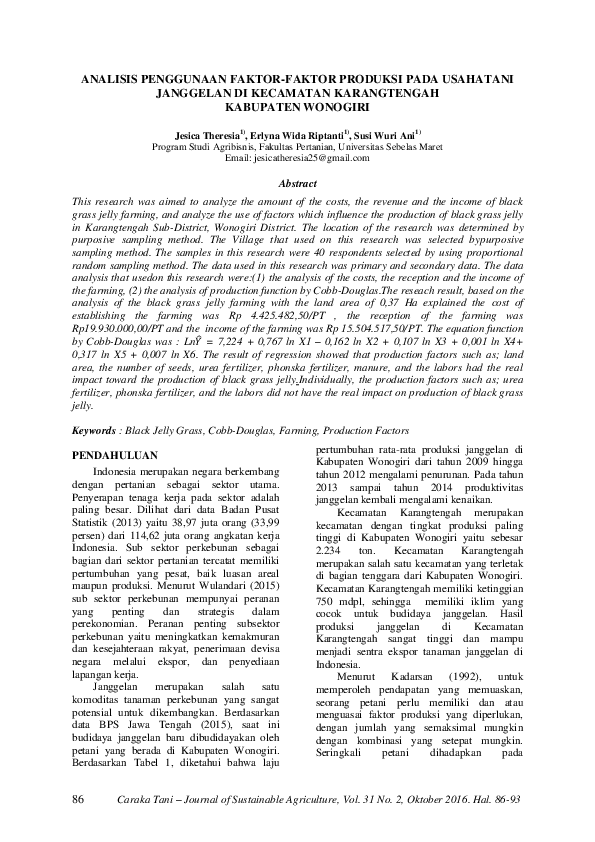 ANALISIS PENGGUNAAN FAKTOR-FAKTOR PRODUKSI PADA USAHATANI JANGGELAN DI KECAMATAN KARANGTENGAH KABUPATEN WONOGIRI

Jesica Theresia$^{1)}$, Erlyna Wida Riptanti$^{1)}$, Susi Wuri Ani$^{1)}$
Program Studi Agribisnis, Fakultas Pertanian, Universitas Sebelas Maret
Email: jesicatheresia25@gmail.com

Abstract

This research was aimed to analyze the amount of the costs, the revenue and the income of black grass jelly farming, and analyze the use of factors which influence the production of black grass jelly in Karangtengah Sub-District, Wonogiri District. The location of the research was determined by purposive sampling method. The Village that used on this research was selected bypurposive sampling method. The samples in this research were 40 respondents selected by using proportional random sampling method. The data used in this research was primary and secondary data. The data analysis that usedon this research were:(1) the analysis of the costs, the reception and the income of the farming, (2) the analysis of production function by Cobb-Douglas.The reseach result, based on the analysis of the black grass jelly farming with the land area of 0,37 Ha explained the cost of establishing the farming was Rp 4.425.482,50/PT , the reception of the farming was Rp19.930.000,00/PT and the income of the farming was Rp 15.504.517,50/PT. The equation function by Cobb-Douglas was : $Ln\hat{Y}$ = 7,224 + 0,767 ln X1 – 0,162 ln X2 + 0,107 ln X3 + 0,001 ln X4+ 0,317 ln X5 + 0,007 ln X6. The result of regression showed that production factors such as; land area, the number of seeds, urea fertilizer, phonska fertilizer, manure, and the labors had the real impact toward the production of black grass jelly.Individually, the production factors such as; urea fertilizer, phonska fertilizer, and the labors did not have the real impact on production of black grass jelly.

Keywords : Black Jelly Grass, Cobb-Douglas, Farming, Production Factors

PENDAHULUAN

Indonesia merupakan negara berkembang dengan pertanian sebagai sektor utama. Penyerapan tenaga kerja pada sektor adalah paling besar. Dilihat dari data Badan Pusat Statistik (2013) yaitu 38,97 juta orang (33,99 persen) dari 114,62 juta orang angkatan kerja Indonesia. Sub sektor perkebunan sebagai bagian dari sektor pertanian tercatat memiliki pertumbuhan yang pesat, baik luasan areal maupun produksi. Menurut Wulandari (2015) sub sektor perkebunan mempunyai peranan yang penting dan strategis dalam perekonomian. Peranan penting subsektor perkebunan yaitu meningkatkan kemakmuran dan kesejahteraan rakyat, penerimaan devisa negara melalui ekspor, dan penyediaan lapangan kerja.

Janggelan merupakan salah satu komoditas tanaman perkebunan yang sangat potensial untuk dikembangkan. Berdasarkan data BPS Jawa Tengah (2015), saat ini budidaya janggelan baru dibudidayakan oleh petani yang berada di Kabupaten Wonogiri. Berdasarkan Tabel 1, diketahui bahwa laju pertumbuhan rata-rata produksi janggelan di Kabupaten Wonogiri dari tahun 2009 hingga tahun 2012 mengalami penurunan. Pada tahun 2013 sampai tahun 2014 produktivitas janggelan kembali mengalami kenaikan.

Kecamatan Karangtengah merupakan kecamatan dengan tingkat produksi paling tinggi di Kabupaten Wonogiri yaitu sebesar 2.234 ton. Kecamatan Karangtengah merupakan salah satu kecamatan yang terletak di bagian tenggara dari Kabupaten Wonogiri. Kecamatan Karangtengah memiliki ketinggian 750 mdpl, sehingga memiliki iklim yang cocok untuk budidaya janggelan. Hasil produksi janggelan di Kecamatan Karangtengah sangat tinggi dan mampu menjadi sentra ekspor tanaman janggelan di Indonesia.

Menurut Kadarsan (1992), untuk memperoleh pendapatan yang memuaskan, seorang petani perlu memiliki dan atau menguasai faktor produksi yang diperlukan, dengan jumlah yang semaksimal mungkin dengan kombinasi yang setepat mungkin. Seringkali petani dihadapkan pada

86 Caraka Tani – Journal of Sustainable Agriculture, Vol. 31 No. 2, Oktober 2016. Hal. 86-93